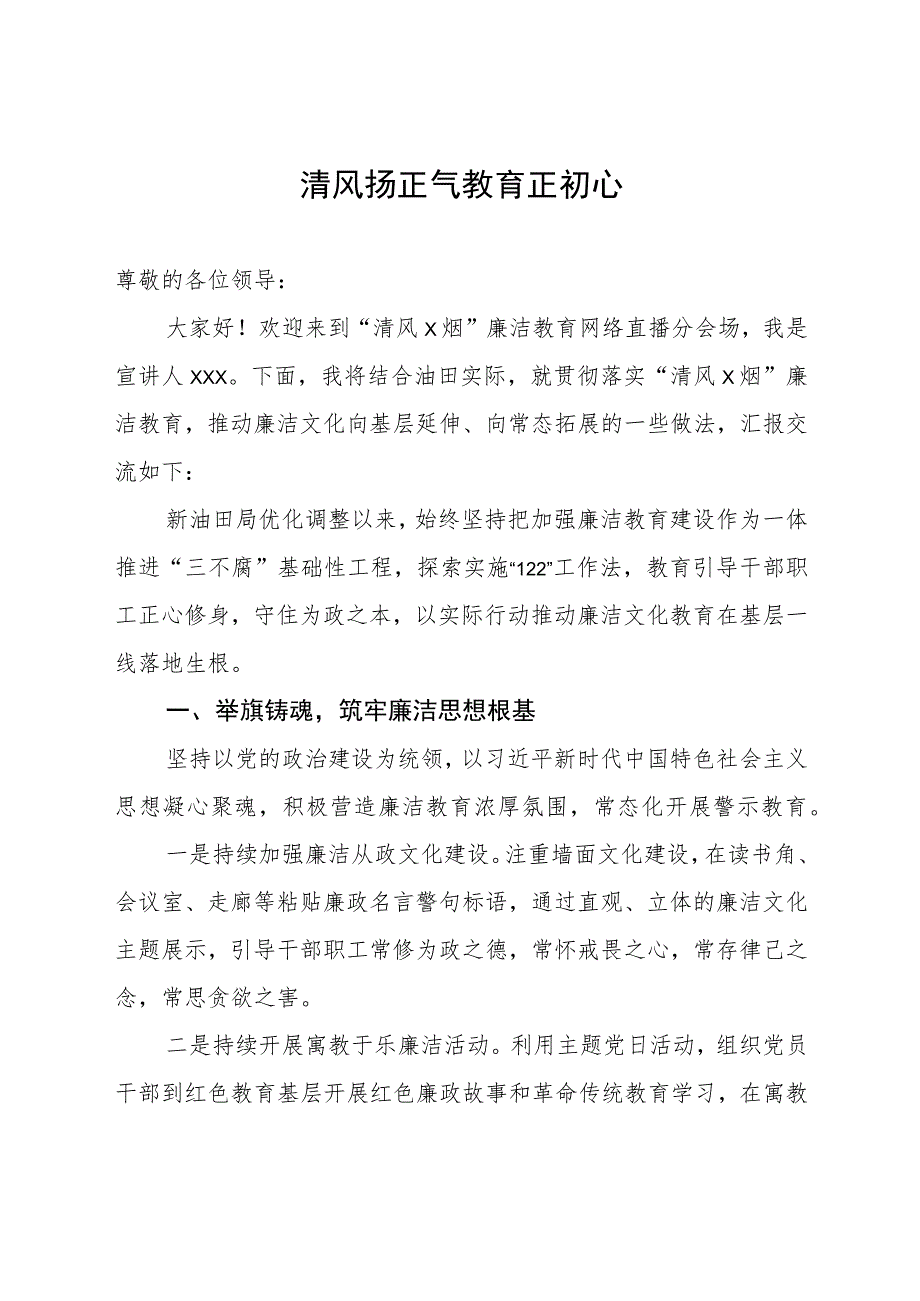 清风扬正气教育正初心

尊敬的各位领导：

大家好！欢迎来到“清风X烟”廉洁教育网络直播分会场，我是宣讲人XXX。下面，我将结合油田实际，就贯彻落实“清风X烟”廉洁教育，推动廉洁文化向基层延伸、向常态拓展的一些做法，汇报交流如下：

新油田局优化调整以来，始终坚持把加强廉洁教育建设作为一体推进“三不腐”基础性工程，探索实施“122”工作法，教育引导干部职工正心修身，守住为政之本，以实际行动推动廉洁文化教育在基层一线落地生根。

一、举旗铸魂，筑牢廉洁思想根基

坚持以党的政治建设为统领，以习近平新时代中国特色社会主义思想凝心聚魂，积极营造廉洁教育浓厚氛围，常态化开展警示教育。

一是持续加强廉洁从政文化建设。注重墙面文化建设，在读书角、会议室、走廊等粘贴廉政名言警句标语，通过直观、立体的廉洁文化主题展示，引导干部职工常修为政之德，常怀戒畏之心，常存律己之念，常思贪欲之害。

二是持续开展寓教于乐廉洁活动。利用主题党日活动，组织党员干部到红色教育基层开展红色廉政故事和革命传统教育学习，在寓教